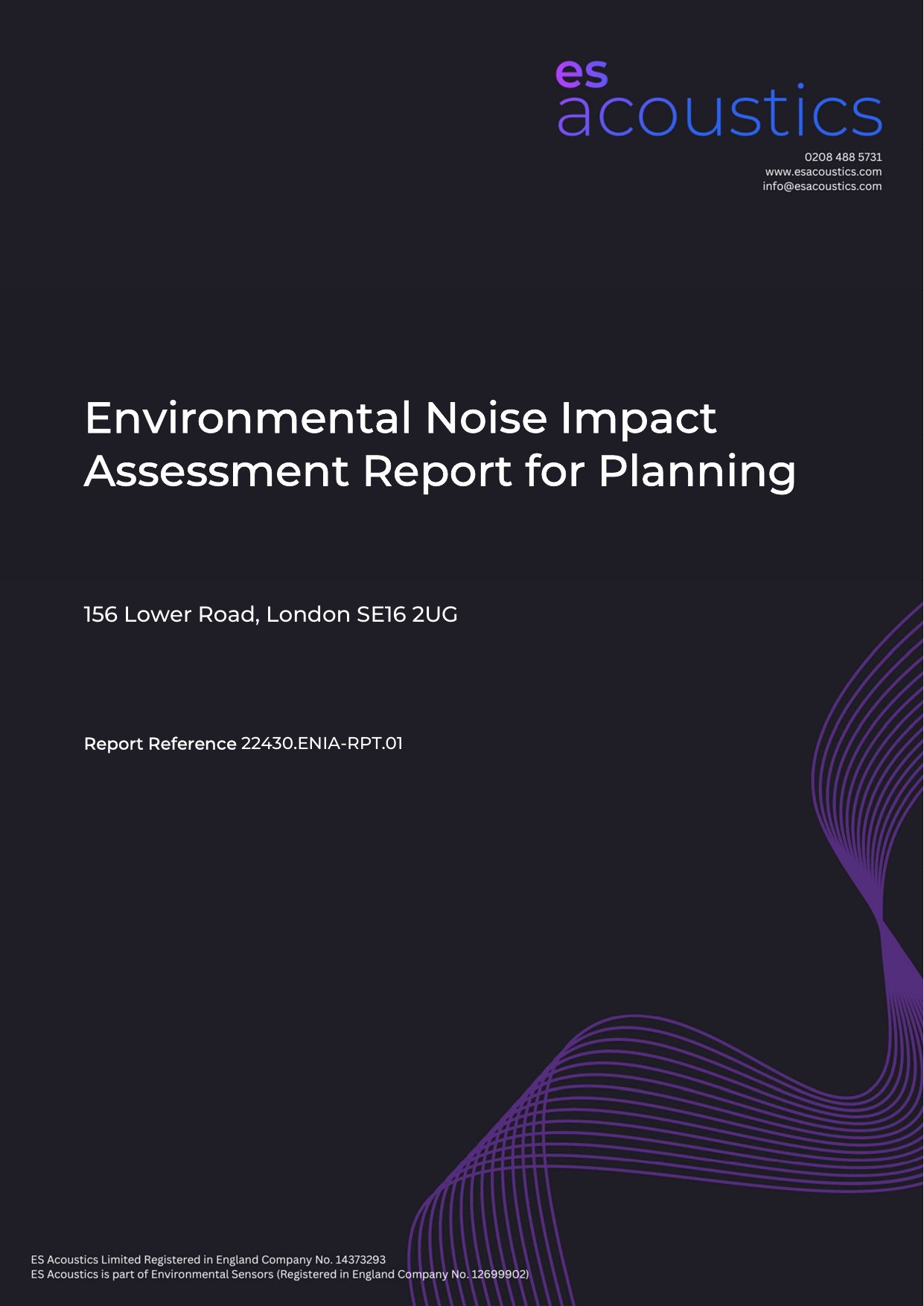 es
acoustics

0208 488 5731
www.esacoustics.com
info@esacoustics.com

Environmental Noise Impact Assessment Report for Planning

156 Lower Road, London SE16 2UG

Report Reference 22430.ENIA-RPT.01

ES Acoustics Limited Registered in England Company No. 14373293
ES Acoustics is part of Environmental Sensors (Registered in England Company No. 12699902)